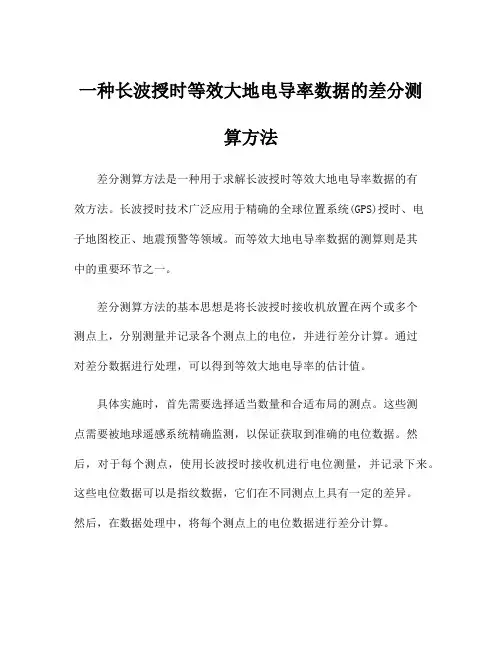 一种长波授时等效大地电导率数据的差分测算方法

差分测算方法是一种用于求解长波授时等效大地电导率数据的有效方法。长波授时技术广泛应用于精确的全球位置系统(GPS)授时、电子地图校正、地震预警等领域。而等效大地电导率数据的测算则是其中的重要环节之一。

差分测算方法的基本思想是将长波授时接收机放置在两个或多个测点上，分别测量并记录各个测点上的电位，并进行差分计算。通过对差分数据进行处理，可以得到等效大地电导率的估计值。

具体实施时，首先需要选择适当数量和合适布局的测点。这些测点需要被地球遥感系统精确监测，以保证获取到准确的电位数据。然后，对于每个测点，使用长波授时接收机进行电位测量，并记录下来。这些电位数据可以是指纹数据，它们在不同测点上具有一定的差异。然后，在数据处理中，将每个测点上的电位数据进行差分计算。